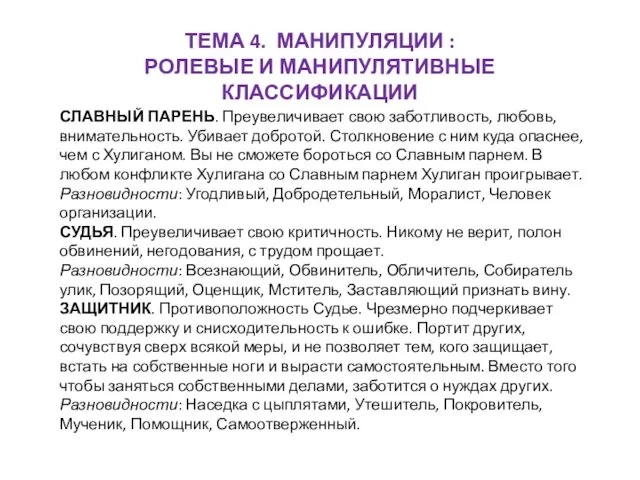 ТЕМА 4. МАНИПУЛЯЦИИ : РОЛЕВЫЕ И МАНИПУЛЯТИВНЫЕ КЛАССИФИКАЦИИ

СЛАВНЫЙ ПАРЕНЬ. Преувеличивает свою заботливость, любовь, внимательность. Убивает добротой. Столкновение с ним куда опаснее, чем с Хулиганом. Вы не сможете бороться со Славным парнем. В любом конфликте Хулигана со Славным парнем Хулиган проигрывает. Разновидности: Угодливый, Добродетельный, Моралист, Человек организации.

СУДЬЯ. Преувеличивает свою критичность. Никому не верит, полон обвинений, негодования, с трудом прощает. Разновидности: Всезнающий, Обвинитель, Обличитель, Собиратель улик, Позорящий, Оценщик, Мститель, Заставляющий признать вину.

ЗАЩИТНИК. Противоположность Судье. Чрезмерно подчеркивает свою поддержку и снисходительность к ошибке. Портит других, сочувствуя сверх всякой меры, и не позволяет тем, кого защищает, встать на собственные ноги и вырасти самостоятельным. Вместо того чтобы заняться собственными делами, заботится о нуждах других. Разновидности: Наседка с цыплятами, Утешитель, Покровитель, Мученик, Помощник, Самоотверженный.